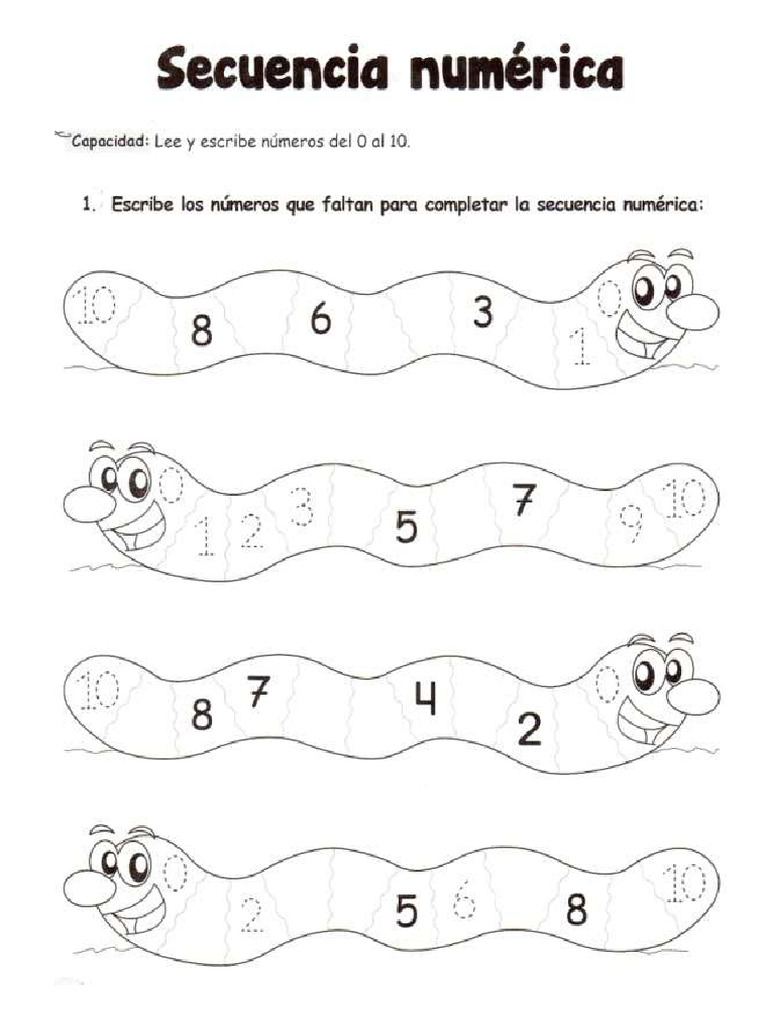 Secuencia numérica

Capacidad: Lee y escribe números del 0 al 10.

1. Escribe los números que faltan para completar la secuencia numérica:

10 8 6 3 1 0

0 1 2 3 5 7 9 10

10 8 7 4 2 0

0 2 5 6 8 10